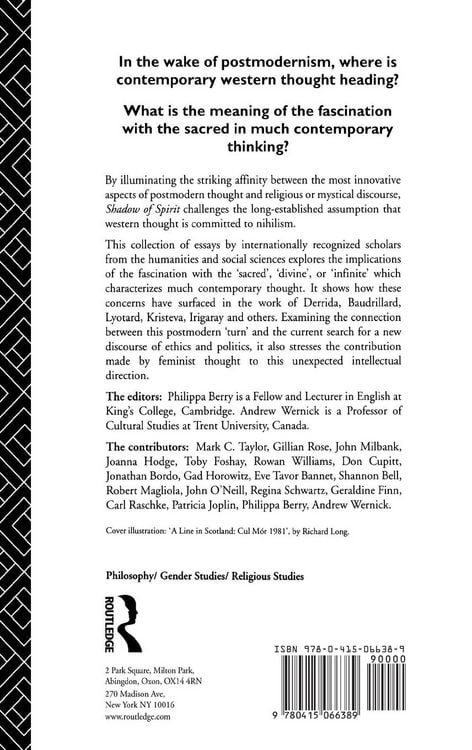 In the wake of postmodernism, where is contemporary western thought heading?

What is the meaning of the fascination with the sacred in much contemporary thinking?

By illuminating the striking affinity between the most innovative aspects of postmodern thought and religious or mystical discourse, Shadow of Spirit challenges the long-established assumption that western thought is committed to nihilism.

This collection of essays by internationally recognized scholars from the humanities and social sciences explores the implications of the fascination with the 'sacred', 'divine', or 'infinite' which characterizes much contemporary thought. It shows how these concerns have surfaced in the work of Derrida, Baudrillard, Lyotard, Kristeva, Irigaray and others. Examining the connection between this postmodern 'turn' and the current search for a new discourse of ethics and politics, it also stresses the contribution made by feminist thought to this unexpected intellectual direction.

The editors: Philippa Berry is a Fellow and Lecturer in English at King's College, Cambridge. Andrew Wernick is a Professor of Cultural Studies at Trent University, Canada.

The contributors: Mark C. Taylor, Gillian Rose, John Milbank, Joanna Hodge, Toby Foshay, Rowan Williams, Don Cupitt, Jonathan Bordo, Gad Horowitz, Eve Tavor Bannet, Shannon Bell, Robert Magliola, John O'Neill, Regina Schwartz, Geraldine Finn, Carl Raschke, Patricia Joplin, Philippa Berry, Andrew Wernick.

Cover illustration: 'A Line in Scotland: Cul Mór 1981', by Richard Long.

Philosophy/ Gender Studies/ Religious Studies

ROUTLEDGE

2 Park Square, Milton Park,
Abingdon, Oxon, OX14 4RN
270 Madison Ave,
New York NY 10016
www.routledge.com

ISBN 978-0-415-06638-9
90000
9 780415 066389